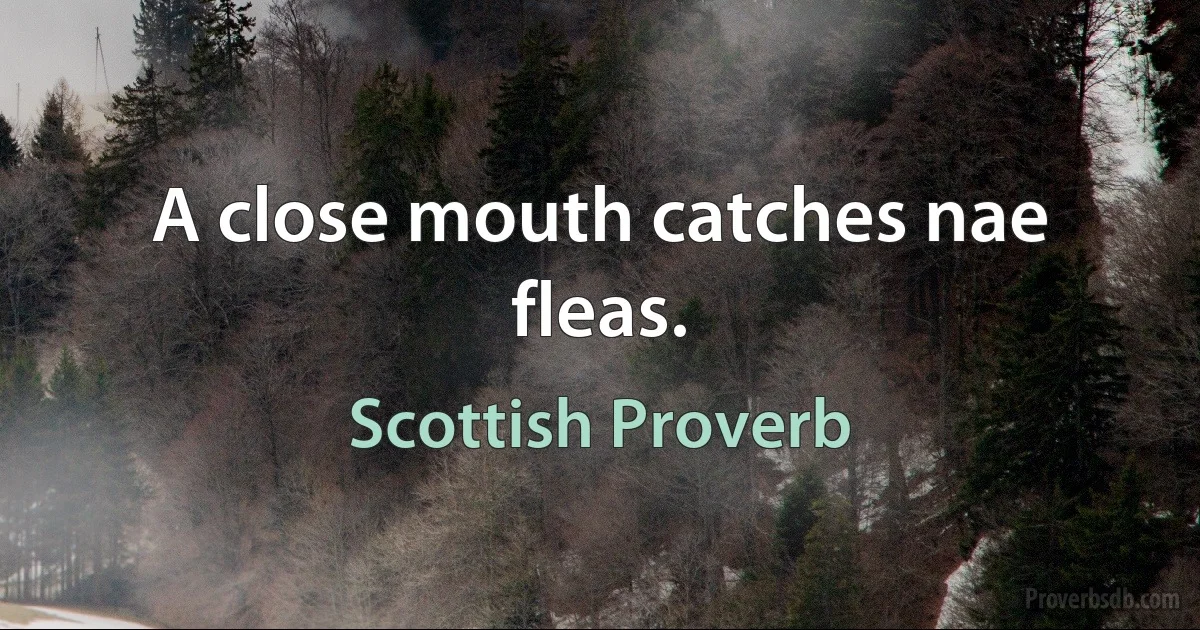 A close mouth catches nae fleas.

Scottish Proverb

Proverbsdb.com